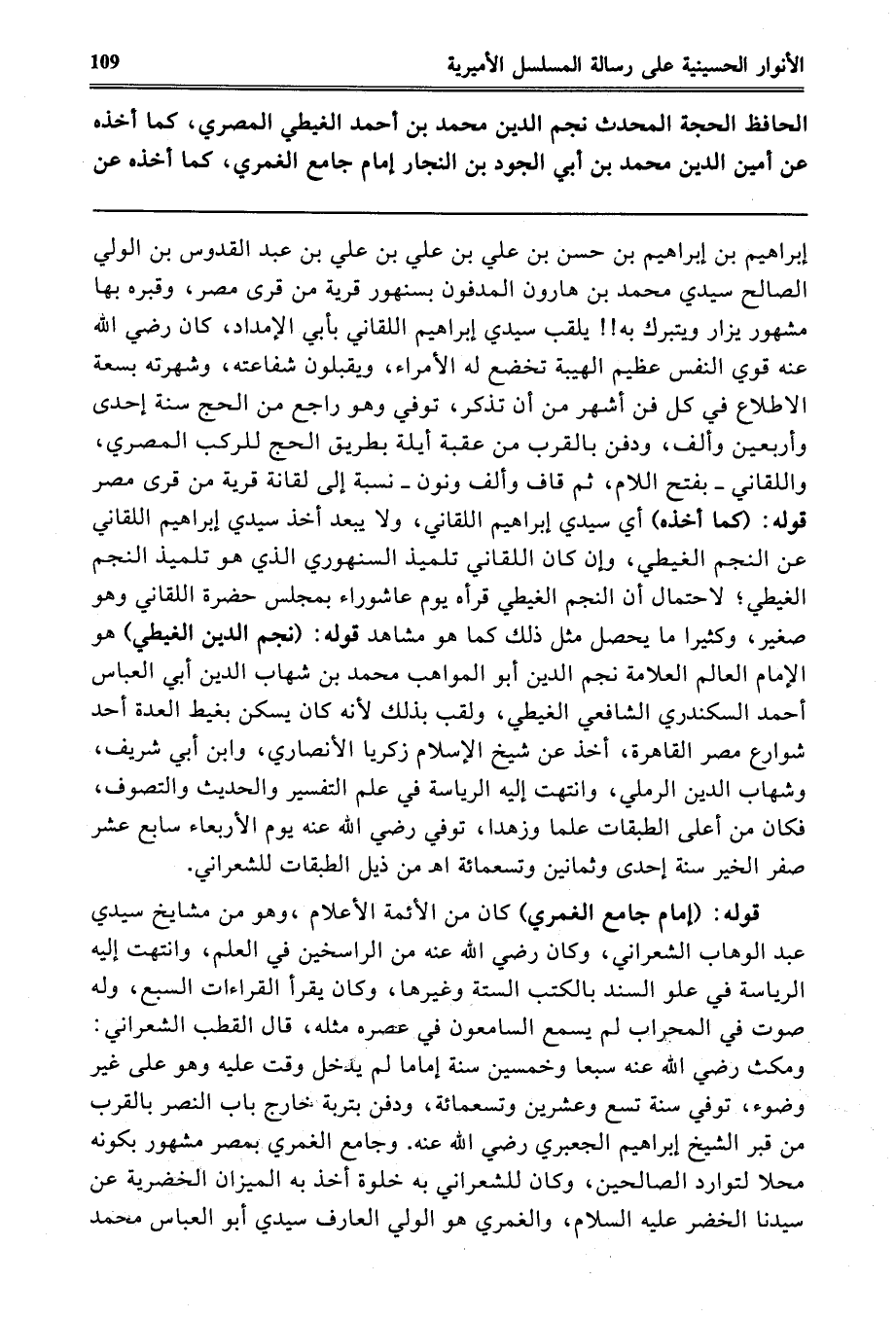 الأنوار الحسينية على رسالة المسلسل الأميرية 109

الحافظ الحجة المحدث نجم الدين محمد بن أحمد الغيطي المصري، كما أخذه عن أمين الدين محمد بن أبي الجود بن النجار إمام جامع الغمري، كما أخذه عن

إبراهيم بن إبراهيم بن حسن بن علي بن علي بن علي بن عبد القدوس بن الولي الصالح سيدي محمد بن هارون المدفون بسنهور قرية من قرى مصر، وقبره بها مشهور يزار ويتبرك به!! يلقب سيدي إبراهيم اللقاني بأبي الإمداد، كان رضي الله عنه قوي النفس عظيم الهيبة تخضع له الأمراء، ويقبلون شفاعته، وشهرته بسعة الاطلاع في كل فن أشهر من أن تذكر، توفي وهو راجع من الحج سنة إحدى وأربعين وألف، ودفن بالقرب من عقبة أيلة بطريق الحج للركب المصري، واللقاني ـ بفتح اللام، ثم قاف وألف ونون ـ نسبة إلى لقانة قرية من قرى مصر
قوله: (كما أخذه) أي سيدي إبراهيم اللقاني، ولا يبعد أخذ سيدي إبراهيم اللقاني عن النجم الغيطي، وإن كان اللقاني تلميذ السنهوري الذي هو تلميذ النجم الغيطي؛ لاحتمال أن النجم الغيطي قرأه يوم عاشوراء بمجلس حضرة اللقاني وهو صغير، وكثيرا ما يحصل مثل ذلك كما هو مشاهد قوله: (نجم الدين الغيطي) هو الإمام العالم العلامة نجم الدين أبو المواهب محمد بن شهاب الدين أبي العباس أحمد السكندري الشافعي الغيطي، ولقب بذلك لأنه كان يسكن بغيط العدة أحد شوارع مصر القاهرة، أخذ عن شيخ الإسلام زكريا الأنصاري، وابن أبي شريف، وشهاب الدين الرملي، وانتهت إليه الرياسة في علم التفسير والحديث والتصوف، فكان من أعلى الطبقات علما وزهدا، توفي رضي الله عنه يوم الأربعاء سابع عشر صفر الخير سنة إحدى وثمانين وتسعمائة اهـ من ذيل الطبقات للشعراني.

قوله: (إمام جامع الغمري) كان من الأئمة الأعلام ،وهو من مشايخ سيدي عبد الوهاب الشعراني، وكان رضي الله عنه من الراسخين في العلم، وانتهت إليه الرياسة في علو السند بالكتب الستة وغيرها، وكان يقرأ القراءات السبع، وله صوت في المحراب لم يسمع السامعون في عصره مثله، قال القطب الشعراني: ومكث رضي الله عنه سبعا وخمسين سنة إماما لم يدخل وقت عليه وهو على غير وضوء، توفي سنة تسع وعشرين وتسعمائة، ودفن بتربة خارج باب النصر بالقرب من قبر الشيخ إبراهيم الجعبري رضي الله عنه. وجامع الغمري بمصر مشهور بكونه محلا لتوارد الصالحين، وكان للشعراني به خلوة أخذ به الميزان الخضرية عن سيدنا الخضر عليه السلام، والغمري هو الولي العارف سيدي أبو العباس محمد